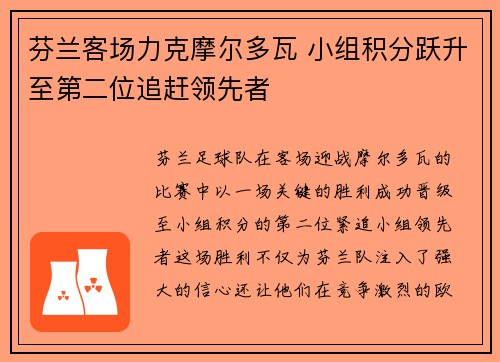 芬兰客场力克摩尔多瓦 小组积分跃升至第二位追赶领先者

芬兰足球队在客场迎战摩尔多瓦的比赛中以一场关键的胜利成功晋级至小组积分的第二位紧追小组领先者这场胜利不仅为芬兰队注入了强大的信心还让他们在竞争激烈的欧